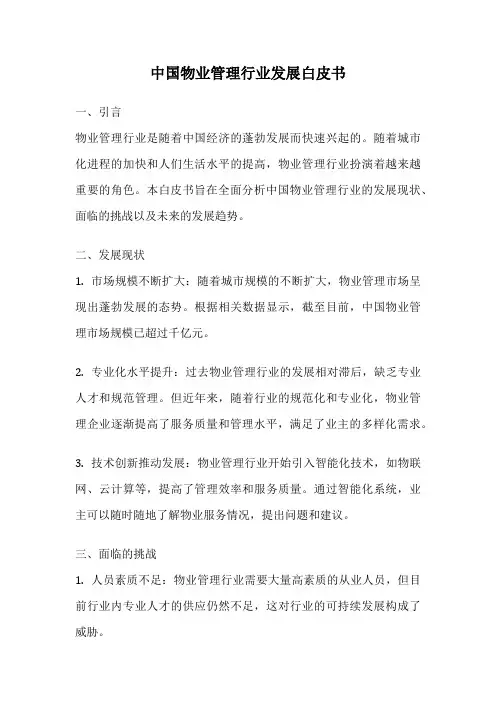 中国物业管理行业发展白皮书

一、引言

物业管理行业是随着中国经济的蓬勃发展而快速兴起的。随着城市化进程的加快和人们生活水平的提高，物业管理行业扮演着越来越重要的角色。本白皮书旨在全面分析中国物业管理行业的发展现状、面临的挑战以及未来的发展趋势。

二、发展现状

1. 市场规模不断扩大：随着城市规模的不断扩大，物业管理市场呈现出蓬勃发展的态势。根据相关数据显示，截至目前，中国物业管理市场规模已超过千亿元。

2. 专业化水平提升：过去物业管理行业的发展相对滞后，缺乏专业人才和规范管理。但近年来，随着行业的规范化和专业化，物业管理企业逐渐提高了服务质量和管理水平，满足了业主的多样化需求。

3. 技术创新推动发展：物业管理行业开始引入智能化技术，如物联网、云计算等，提高了管理效率和服务质量。通过智能化系统，业主可以随时随地了解物业服务情况，提出问题和建议。

三、面临的挑战

1. 人员素质不足：物业管理行业需要大量高素质的从业人员，但目前行业内专业人才的供应仍然不足，这对行业的可持续发展构成了威胁。